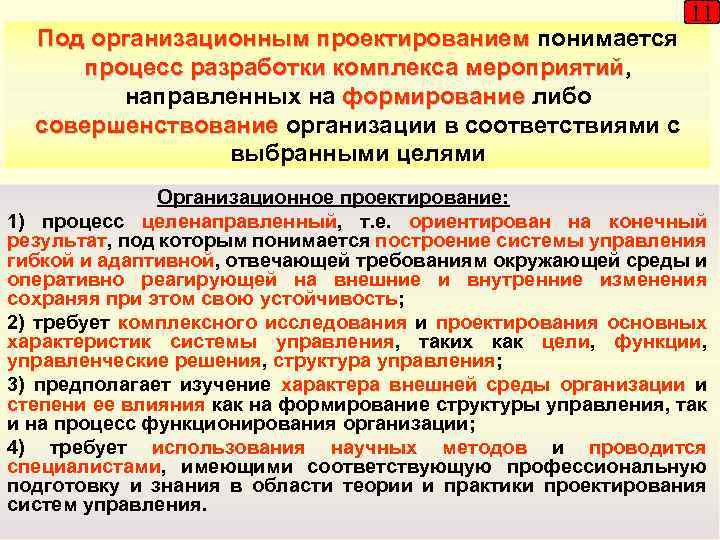 11

Под организационным проектированием понимается процесс разработки комплекса мероприятий, направленных на формирование либо совершенствование организации в соответствиями с выбранными целями

Организационное проектирование:

1) процесс целенаправленный, т.е. ориентирован на конечный результат, под которым понимается построение системы управления гибкой и адаптивной, отвечающей требованиям окружающей среды и оперативно реагирующей на внешние и внутренние изменения сохраняя при этом свою устойчивость;

2) требует комплексного исследования и проектирования основных характеристик системы управления, таких как цели, функции, управленческие решения, структура управления;

3) предполагает изучение характера внешней среды организации и степени ее влияния как на формирование структуры управления, так и на процесс функционирования организации;

4) требует использования научных методов и проводится специалистами, имеющими соответствующую профессиональную подготовку и знания в области теории и практики проектирования систем управления.